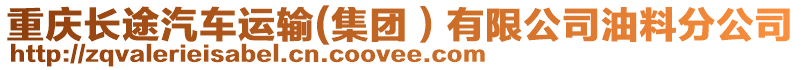 重庆长途汽车运输(集团）有限公司油料分公司
http://zqvalerieisabel.cn.coovee.com